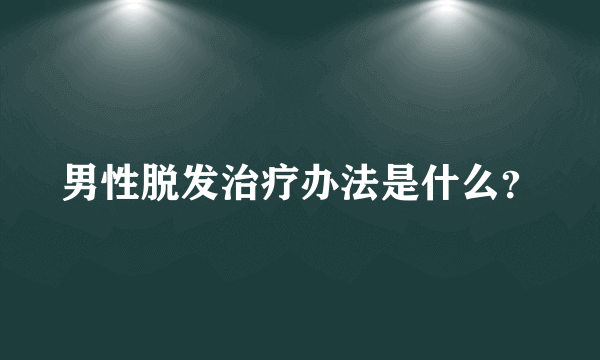 男性脱发治疗办法是什么？